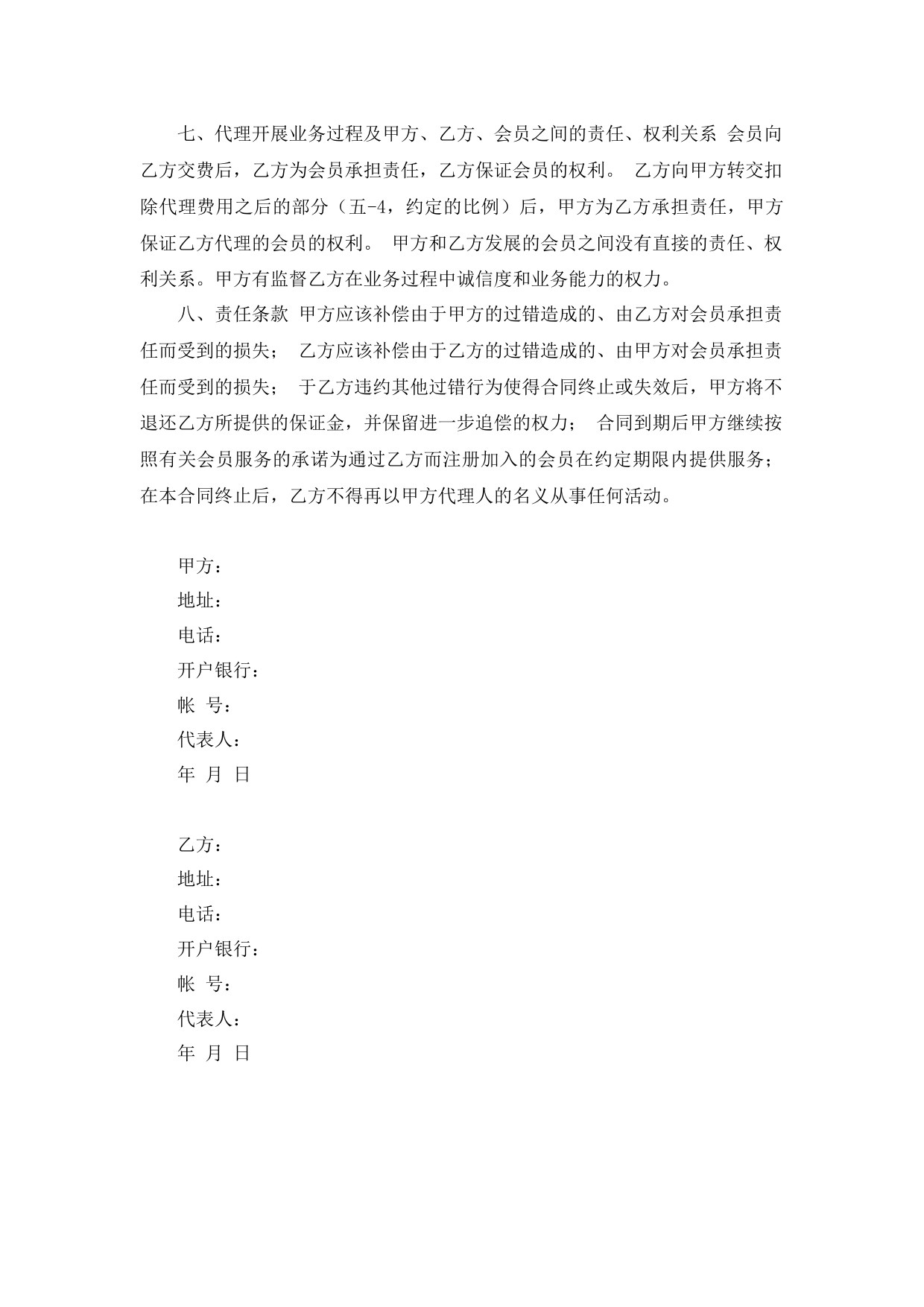 七、代理开展业务过程及甲方、乙方、会员之间的责任、权利关系 会员向乙方交费后，乙方为会员承担责任，乙方保证会员的权利。 乙方向甲方转交扣除代理费用之后的部分（五-4，约定的比例）后，甲方为乙方承担责任，甲方保证乙方代理的会员的权利。 甲方和乙方发展的会员之间没有直接的责任、权利关系。甲方有监督乙方在业务过程中诚信度和业务能力的权力。

八、责任条款 甲方应该补偿由于甲方的过错造成的、由乙方对会员承担责任而受到的损失； 乙方应该补偿由于乙方的过错造成的、由甲方对会员承担责任而受到的损失； 于乙方违约其他过错行为使得合同终止或失效后，甲方将不退还乙方所提供的保证金，并保留进一步追偿的权力； 合同到期后甲方继续按照有关会员服务的承诺为通过乙方而注册加入的会员在约定期限内提供服务；在本合同终止后，乙方不得再以甲方代理人的名义从事任何活动。

甲方：
地址：
电话：
开户银行：
帐 号：
代表人：
年 月 日

乙方：
地址：
电话：
开户银行：
帐 号：
代表人：
年 月 日